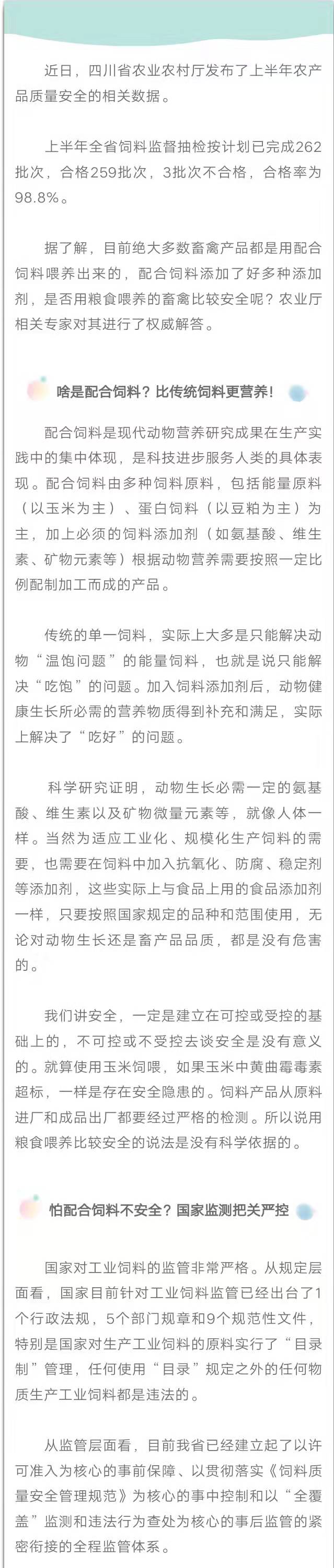 近日，四川省农业农村厅发布了上半年农产品质量安全的相关数据。

上半年全省饲料监督抽检按计划已完成262批次，合格259批次，3批次不合格，合格率为98.8%。

据了解，目前绝大多数畜禽产品都是用配合饲料喂养出来的，配合饲料添加了好多种添加剂，是否用粮食喂养的畜禽比较安全呢？农业厅相关专家对其进行了权威解答。

啥是配合饲料？比传统饲料更营养！

配合饲料是现代动物营养研究成果在生产实践中的集中体现，是科技进步服务人类的具体表现。配合饲料由多种饲料原料，包括能量原料（以玉米为主）、蛋白饲料（以豆粕为主）为主，加上必须的饲料添加剂（如氨基酸、维生素、矿物元素等）根据动物营养需要按照一定比例配制加工而成的产品。

传统的单一饲料，实际上大多是只能解决动物“温饱问题”的能量饲料，也就是说只能解决“吃饱”的问题。加入饲料添加剂后，动物健康生长所必需的营养物质得到补充和满足，实际上解决了“吃好”的问题。

科学研究证明，动物生长必需一定的氨基酸、维生素以及矿物微量元素等，就像人体一样。当然为适应工业化、规模化生产饲料的需要，也需要在饲料中加入抗氧化、防腐、稳定剂等添加剂，这些实际上与食品上用的食品添加剂一样，只要按照国家规定的品种和范围使用，无论对动物生长还是畜产品品质，都是没有危害的。

我们讲安全，一定是建立在可控或受控的基础上的，不可控或不受控去谈安全是没有意义的。就算使用玉米饲喂，如果玉米中黄曲霉毒素超标，一样是存在安全隐患的。饲料产品从原料进厂和成品出厂都要经过严格的检测。所以说用粮食喂养比较安全的说法是没有科学依据的。

怕配合饲料不安全？国家监测把关严控

国家对工业饲料的监管非常严格。从规定层面看，国家目前针对工业饲料监管已经出台了1个行政法规，5个部门规章和9个规范性文件，特别是国家对生产工业饲料的原料实行了“目录制”管理，任何使用“目录”规定之外的任何物质生产工业饲料都是违法的。

从监管层面看，目前我省已经建立起了以许可准入为核心的事前保障、以贯彻落实《饲料质量安全管理规范》为核心的事中控制和以“全覆盖”监测和违法行为查处为核心的事后监管的紧密衔接的全程监管体系。